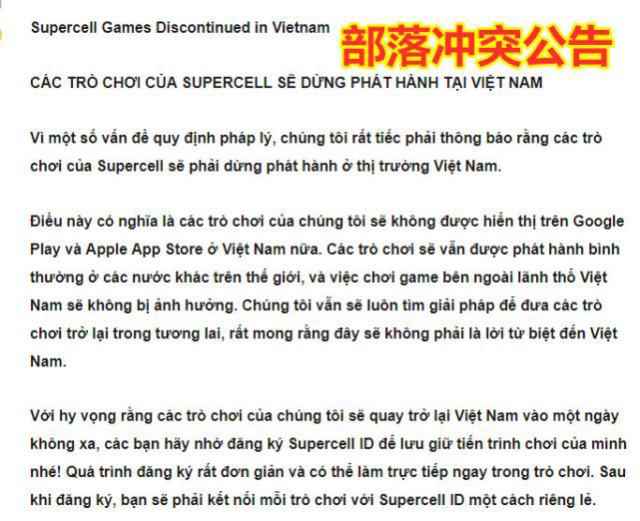 Supercell Games Discontinued in Vietnam 部落冲突公告

CÁC TRÒ CHƠI CỦA SUPERCELL SẼ DỪNG PHÁT HÀNH TẠI VIỆT NAM

Vì một số vấn đề quy định pháp lý, chúng tôi rất tiếc phải thông báo rằng các trò chơi của Supercell sẽ phải dừng phát hành ở thị trường Việt Nam.

Điều này có nghĩa là các trò chơi của chúng tôi sẽ không được hiển thị trên Google Play và Apple App Store ở Việt Nam nữa. Các trò chơi sẽ vẫn được phát hành bình thường ở các nước khác trên thế giới, và việc chơi game bên ngoài lãnh thổ Việt Nam sẽ không bị ảnh hưởng. Chúng tôi vẫn sẽ luôn tìm giải pháp để đưa các trò chơi trở lại trong tương lai, rất mong rằng đây sẽ không phải là lời từ biệt đến Việt Nam.

Với hy vọng rằng các trò chơi của chúng tôi sẽ quay trở lại Việt Nam vào một ngày không xa, các bạn hãy nhớ đăng ký Supercell ID để lưu giữ tiến trình chơi của mình nhé! Quá trình đăng ký rất đơn giản và có thể làm trực tiếp ngay trong trò chơi. Sau khi đăng ký, bạn sẽ phải kết nối mỗi trò chơi với Supercell ID một cách riêng lẻ.